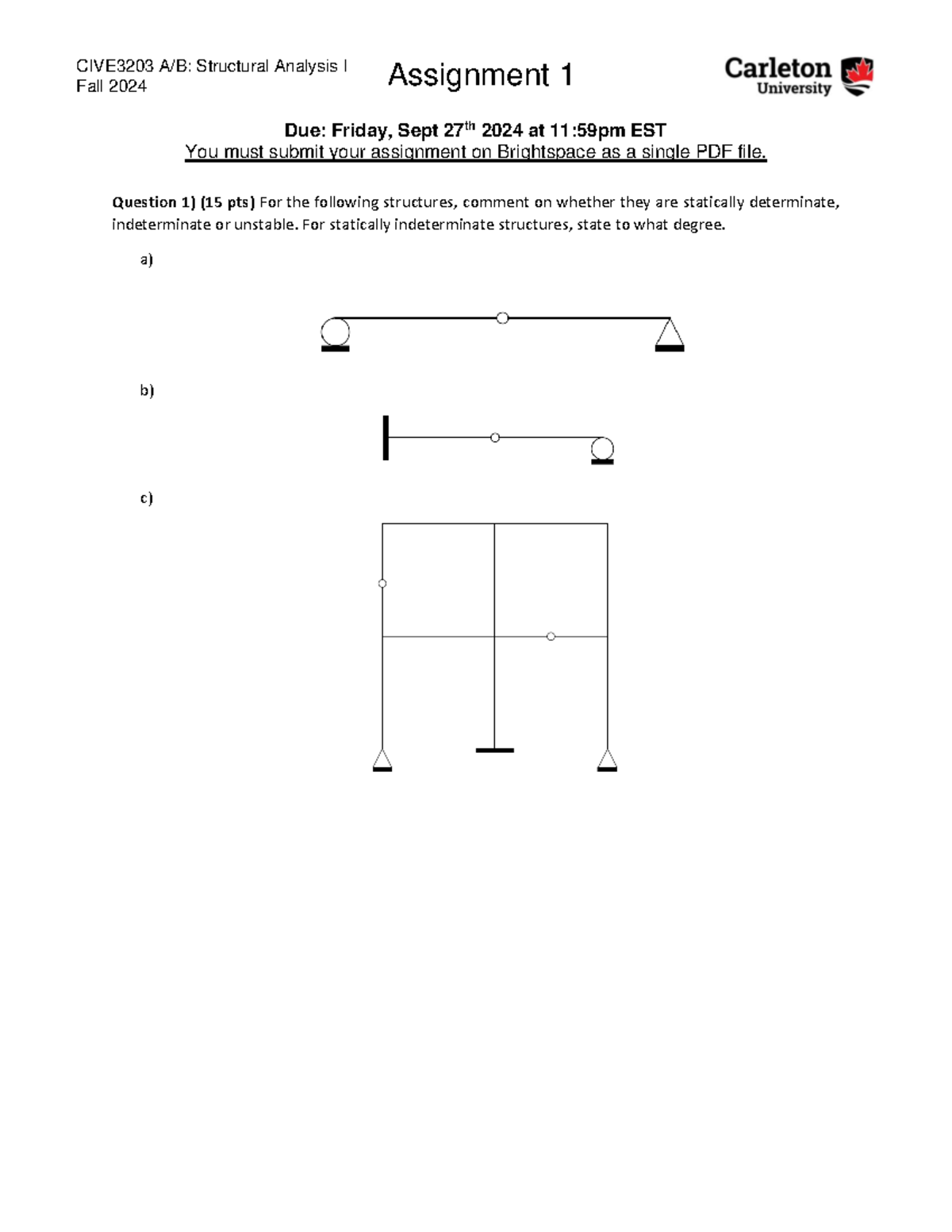 CIVE3203 A/B: Structural Analysis I
Fall 2024

Assignment 1

Carleton
University

Due: Friday, Sept 27$^{th}$ 2024 at 11:59pm EST
You must submit your assignment on Brightspace as a single PDF file.

Question 1) (15 pts) For the following structures, comment on whether they are statically determinate, indeterminate or unstable. For statically indeterminate structures, state to what degree.

a)

b)

c)